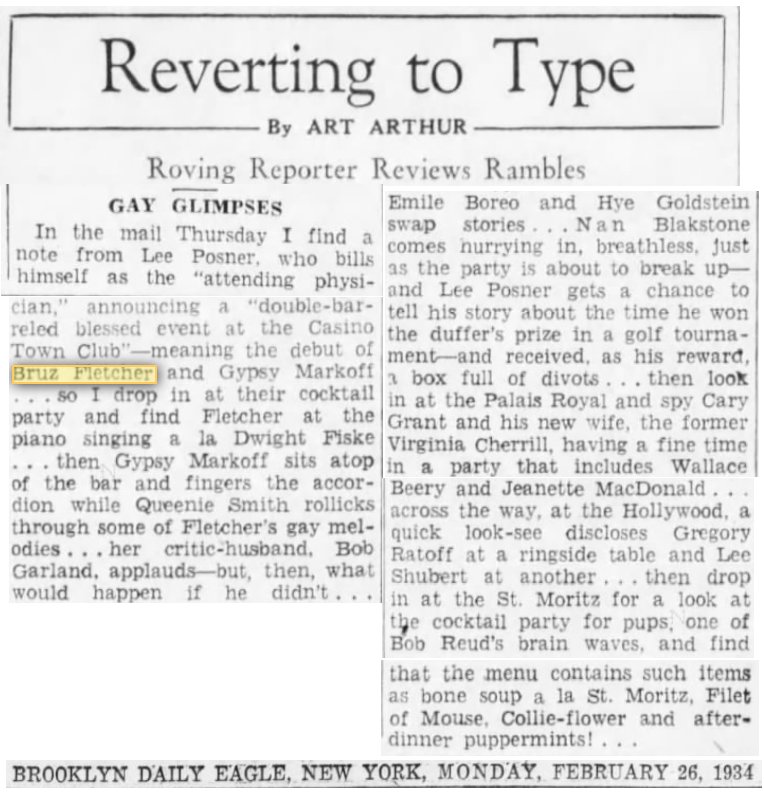 Reverting to Type

By ART ARTHUR

Roving Reporter Reviews Rambles

GAY GLIMPSES

In the mail Thursday I find a note from Lee Posner, who bills himself as the "attending physician," announcing a "double-barreled blessed event at the Casino Town Club"—meaning the debut of Bruz Fletcher and Gypsy Markoff . . . so I drop in at their cocktail party and find Fletcher at the piano singing a la Dwight Fiske . . . then Gypsy Markoff sits atop of the bar and fingers the accordion while Queenie Smith rollicks through some of Fletcher's gay melodies . . . her critic-husband, Bob Garland, applauds—but, then, what would happen if he didn't . . .

Emile Boreo and Hye Goldstein swap stories . . . Nan Blakstone comes hurrying in, breathless, just as the party is about to break up—and Lee Posner gets a chance to tell his story about the time he won the duffer's prize in a golf tournament—and received, as his reward, a box full of divots . . . then look in at the Palais Royal and spy Cary Grant and his new wife, the former Virginia Cherrill, having a fine time in a party that includes Wallace Beery and Jeanette MacDonald . . . across the way, at the Hollywood, a quick look-see discloses Gregory Ratoff at a ringside table and Lee Shubert at another . . . then drop in at the St. Moritz for a look at the cocktail party for pups, one of Bob Reud's brain waves, and find that the menu contains such items as bone soup a la St. Moritz, Filet of Mouse, Collie-flower and after-dinner puppermints! . . .

BROOKLYN DAILY EAGLE, NEW YORK, MONDAY, FEBRUARY 26, 1934